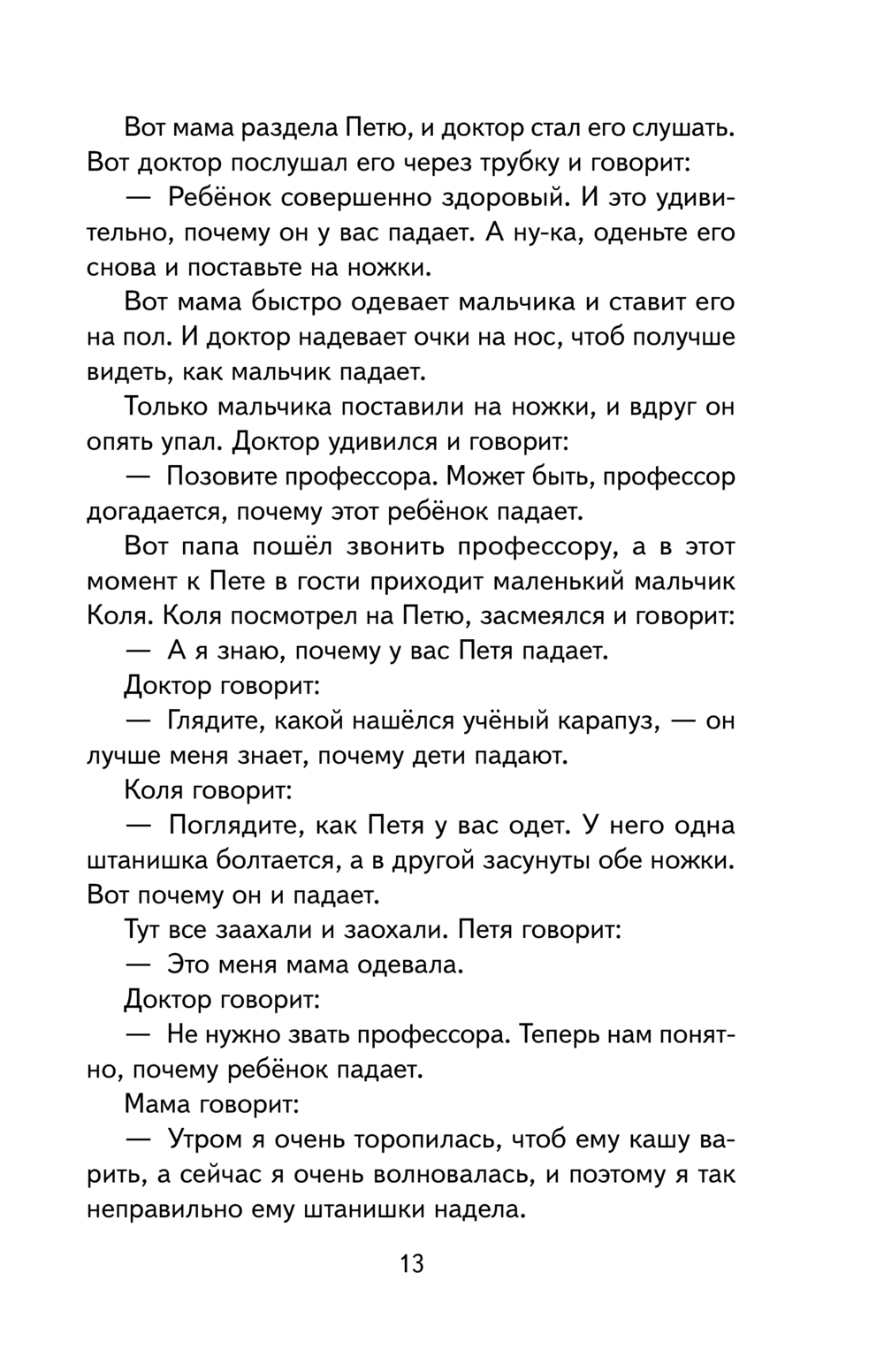 Вот мама раздела Петю, и доктор стал его слушать. Вот доктор послушал его через трубку и говорит:

— Ребёнок совершенно здоровый. И это удивительно, почему он у вас падает. А ну-ка, оденьте его снова и поставьте на ножки.

Вот мама быстро одевает мальчика и ставит его на пол. И доктор надевает очки на нос, чтоб получше видеть, как мальчик падает.

Только мальчика поставили на ножки, и вдруг он опять упал. Доктор удивился и говорит:

— Позовите профессора. Может быть, профессор догадается, почему этот ребёнок падает.

Вот папа пошёл звонить профессору, а в этот момент к Пете в гости приходит маленький мальчик Коля. Коля посмотрел на Петю, засмеялся и говорит:

— А я знаю, почему у вас Петя падает.

Доктор говорит:

— Глядите, какой нашёлся учёный карапуз, — он лучше меня знает, почему дети падают.

Коля говорит:

— Поглядите, как Петя у вас одет. У него одна штанишка болтается, а в другой засунуты обе ножки. Вот почему он и падает.

Тут все заахали и заохали. Петя говорит:

— Это меня мама одевала.

Доктор говорит:

— Не нужно звать профессора. Теперь нам понятно, почему ребёнок падает.

Мама говорит:

— Утром я очень торопилась, чтоб ему кашу варить, а сейчас я очень волновалась, и поэтому я так неправильно ему штанишки надела.

13